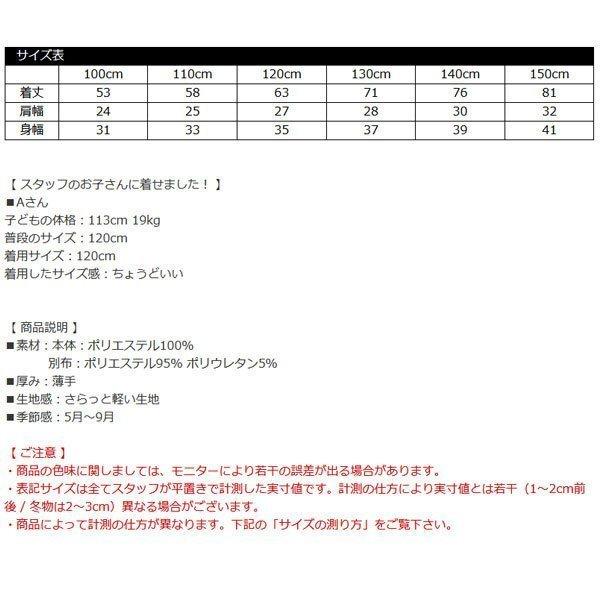 サイズ表

| | 100cm | 110cm | 120cm | 130cm | 140cm | 150cm |
|---|---|---|---|---|---|---|
| 着丈 | 53 | 58 | 63 | 71 | 76 | 81 |
| 肩幅 | 24 | 25 | 27 | 28 | 30 | 32 |
| 身幅 | 31 | 33 | 35 | 37 | 39 | 41 |

【 スタッフのお子さんに着せました！ 】
■Aさん
子どもの体格：113cm 19kg
普段のサイズ：120cm
着用サイズ：120cm
着用したサイズ感：ちょうどいい

【 商品説明 】
■素材：本体：ポリエステル100%
別布：ポリエステル95% ポリウレタン5%
■厚み：薄手
■生地感：さらっと軽い生地
■季節感：5月～9月

【 ご注意 】
・商品の色味に関しましては、モニターにより若干の誤差が出る場合があります。
・表記サイズは全てスタッフが平置きで計測した実寸値です。計測の仕方により実寸値とは若干（1～2cm前後 / 冬物は2～3cm）異なる場合がございます。
・商品によって計測の仕方が異なります。下記の「サイズの測り方」をご覧下さい。